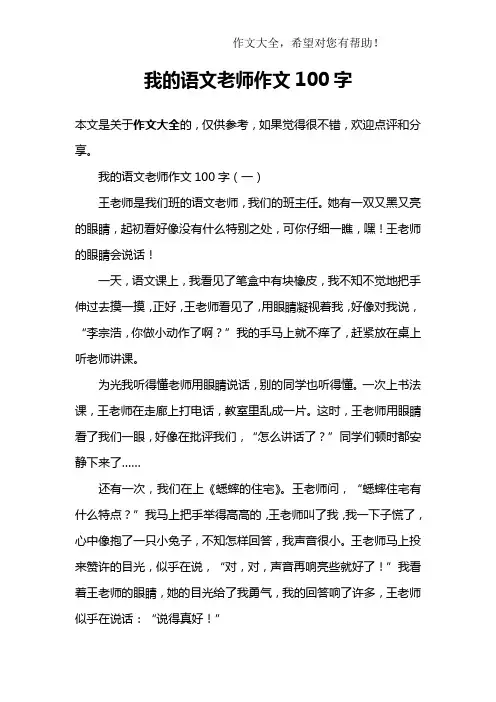 作文大全，希望对您有帮助！

我的语文老师作文 100 字

本文是关于作文大全的，仅供参考，如果觉得很不错，欢迎点评和分享。

我的语文老师作文 100 字（一）

王老师是我们班的语文老师，我们的班主任。她有一双又黑又亮的眼睛，起初看好像没有什么特别之处，可你仔细一瞧，嘿！王老师的眼睛会说话！

一天，语文课上，我看见了笔盒中有块橡皮，我不知不觉地把手伸过去摸一摸，正好，王老师看见了，用眼睛凝视着我，好像对我说，“李宗浩，你做小动作了啊？”我的手马上就不痒了，赶紧放在桌上听老师讲课。

为光我听得懂老师用眼睛说话，别的同学也听得懂。一次上书法课，王老师在走廊上打电话，教室里乱成一片。这时，王老师用眼睛看了我们一眼，好像在批评我们，“怎么讲话了？”同学们顿时都安静下来了……

还有一次，我们在上《蟋蟀的住宅》。王老师问，“蟋蟀住宅有什么特点？”我马上把手举得高高的，王老师叫了我，我一下子慌了，心中像抱了一只小兔子，不知怎样回答，我声音很小。王老师马上投来赞许的目光，似乎在说，“对，对，声音再响亮些就好了！”我看着王老师的眼睛，她的目光给了我勇气，我的回答响了许多，王老师似乎在说话：“说得真好！”